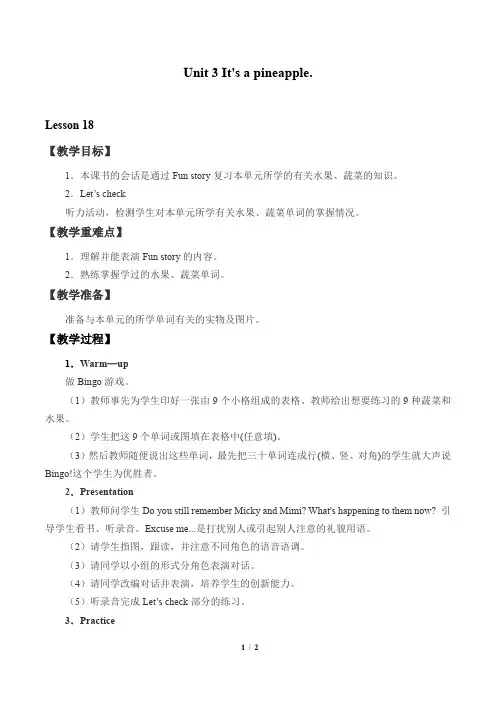 Unit 3 It's a pineapple.

Lesson 18

【教学目标】

1．本课书的会话是通过 Fun story 复习本单元所学的有关水果、蔬菜的知识。

2．Let's check

听力活动，检测学生对本单元所学有关水果、蔬菜单词的掌握情况。

【教学重难点】

1．理解并能表演 Fun story 的内容。

2．熟练掌握学过的水果、蔬菜单词。

【教学准备】

准备与本单元的所学单词有关的实物及图片。

【教学过程】

1．Warm—up

做 Bingo 游戏。

（1）教师事先为学生印好一张由 9 个小格组成的表格、教师给出想要练习的 9 种蔬菜和水果。

（2）学生把这 9 个单词或图填在表格中(任意填)。

（3）然后教师随便说出这些单词，最先把三十单词连成行(横、竖、对角)的学生就大声说 Bingo!这个学生为优胜者。

2．Presentation

（1）教师问学生 Do you still remember Micky and Mimi? What's happening to them now? 引导学生看书、听录音。Excuse me...是打扰别人或引起别人注意的礼貌用语。

（2）请学生指图，跟读，并注意不同角色的语音语调。

（3）请同学以小组的形式分角色表演对话。

（4）请同学改编对话并表演，培养学生的创新能力。

（5）听录音完成 Let's check 部分的练习。

3．Practice

1 / 2